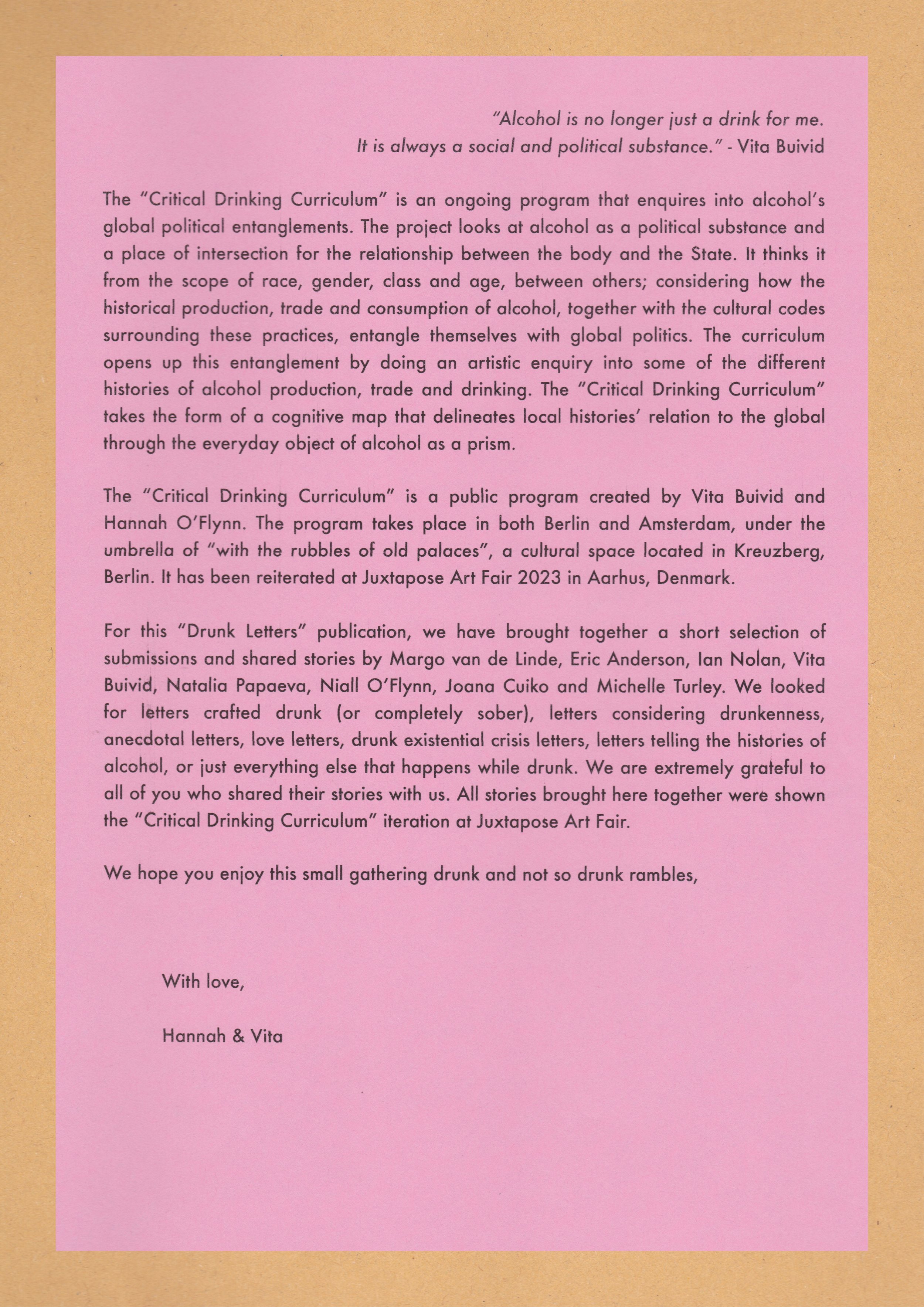 "Alcohol is no longer just a drink for me.
It is always a social and political substance." - Vita Buivid

The "Critical Drinking Curriculum" is an ongoing program that enquires into alcohol's global political entanglements. The project looks at alcohol as a political substance and a place of intersection for the relationship between the body and the State. It thinks it from the scope of race, gender, class and age, between others; considering how the historical production, trade and consumption of alcohol, together with the cultural codes surrounding these practices, entangle themselves with global politics. The curriculum opens up this entanglement by doing an artistic enquiry into some of the different histories of alcohol production, trade and drinking. The "Critical Drinking Curriculum" takes the form of a cognitive map that delineates local histories' relation to the global through the everyday object of alcohol as a prism.

The "Critical Drinking Curriculum" is a public program created by Vita Buivid and Hannah O'Flynn. The program takes place in both Berlin and Amsterdam, under the umbrella of "with the rubbles of old palaces", a cultural space located in Kreuzberg, Berlin. It has been reiterated at Juxtapose Art Fair 2023 in Aarhus, Denmark.

For this "Drunk Letters" publication, we have brought together a short selection of submissions and shared stories by Margo van de Linde, Eric Anderson, Ian Nolan, Vita Buivid, Natalia Papaeva, Niall O'Flynn, Joana Cuiko and Michelle Turley. We looked for letters crafted drunk (or completely sober), letters considering drunkenness, anecdotal letters, love letters, drunk existential crisis letters, letters telling the histories of alcohol, or just everything else that happens while drunk. We are extremely grateful to all of you who shared their stories with us. All stories brought here together were shown the "Critical Drinking Curriculum" iteration at Juxtapose Art Fair.

We hope you enjoy this small gathering drunk and not so drunk rambles,

With love,

Hannah & Vita